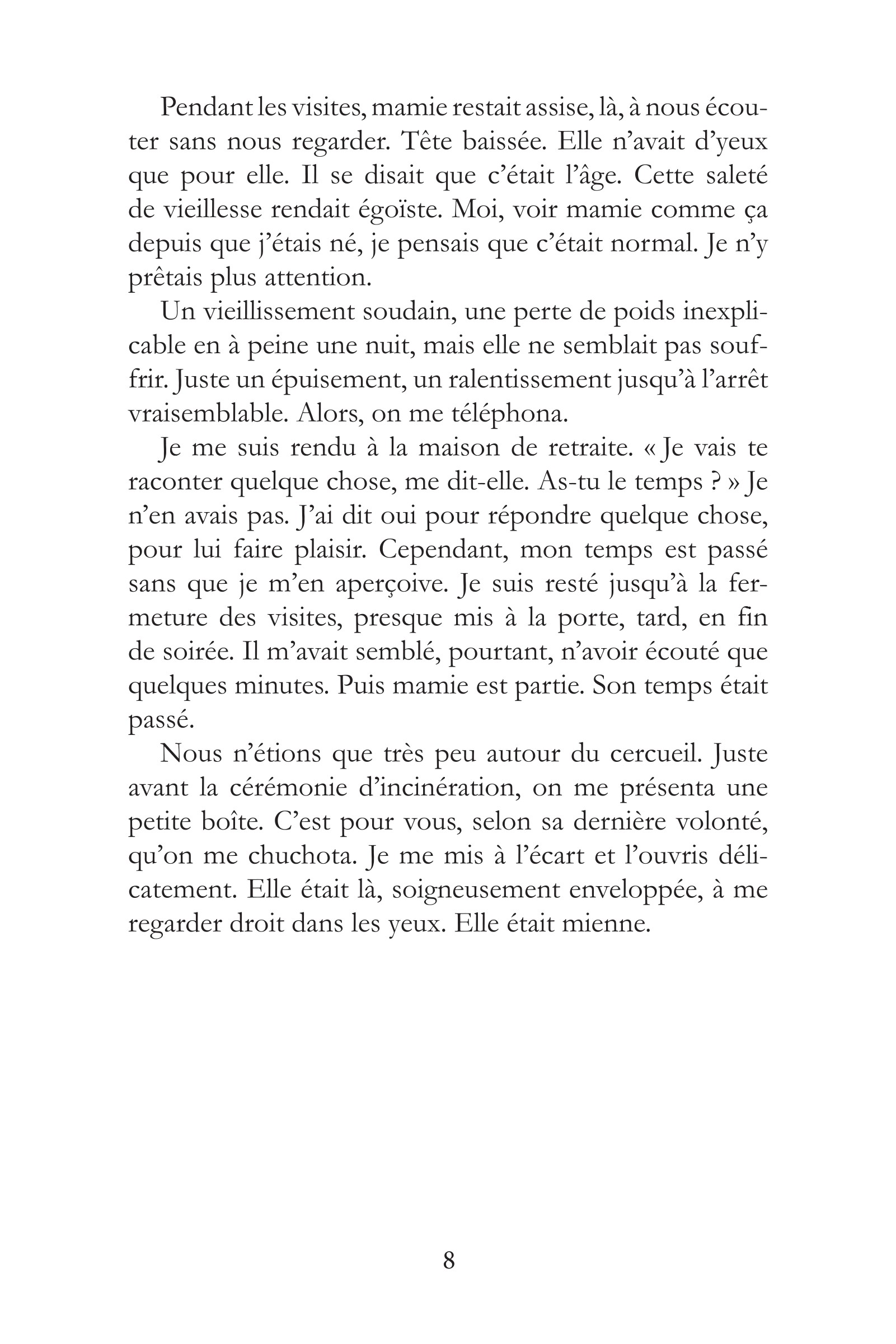 Pendant les visites, mamie restait assise, là, à nous écouter sans nous regarder. Tête baissée. Elle n'avait d'yeux que pour elle. Il se disait que c'était l'âge. Cette saleté de vieillesse rendait égoïste. Moi, voir mamie comme ça depuis que j'étais né, je pensais que c'était normal. Je n'y prêtais plus attention.

Un vieillissement soudain, une perte de poids inexplicable en à peine une nuit, mais elle ne semblait pas souffrir. Juste un épuisement, un ralentissement jusqu'à l'arrêt vraisemblable. Alors, on me téléphona.

Je me suis rendu à la maison de retraite. « Je vais te raconter quelque chose, me dit-elle. As-tu le temps ? » Je n'en avais pas. J'ai dit oui pour répondre quelque chose, pour lui faire plaisir. Cependant, mon temps est passé sans que je m'en aperçoive. Je suis resté jusqu'à la fermeture des visites, presque mis à la porte, tard, en fin de soirée. Il m'avait semblé, pourtant, n'avoir écouté que quelques minutes. Puis mamie est partie. Son temps était passé.

Nous n'étions que très peu autour du cercueil. Juste avant la cérémonie d'incinération, on me présenta une petite boîte. C'est pour vous, selon sa dernière volonté, qu'on me chuchota. Je me mis à l'écart et l'ouvris délicatement. Elle était là, soigneusement enveloppée, à me regarder droit dans les yeux. Elle était mienne.

8